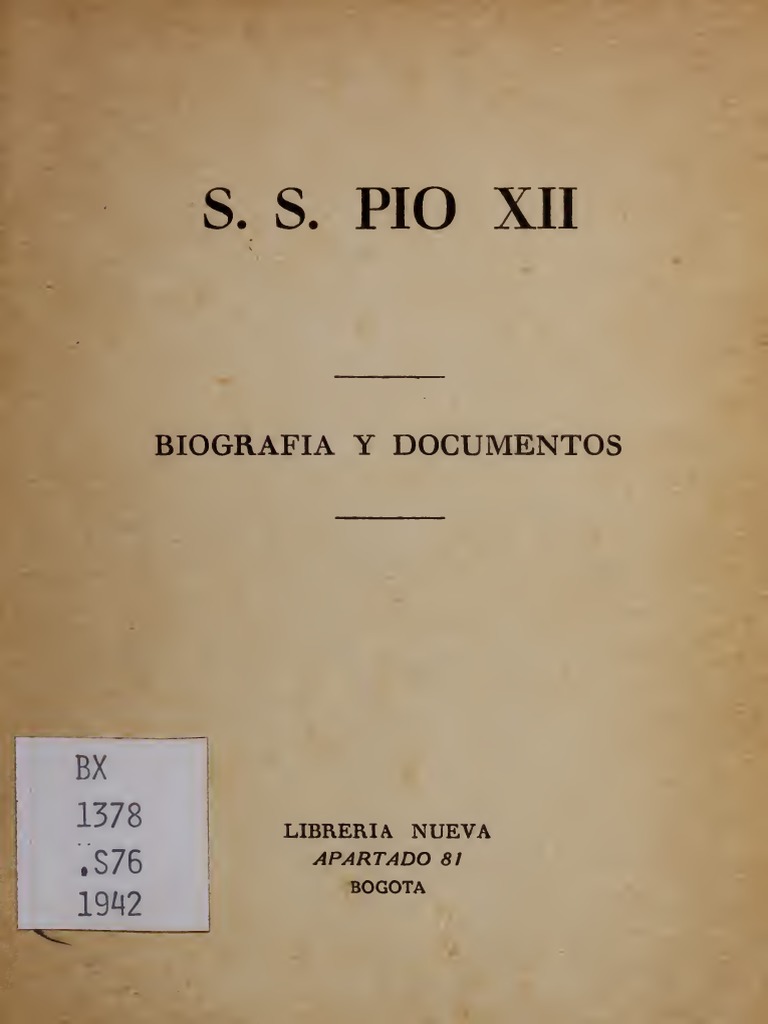 S. S. PIO XII

BIOGRAFIA Y DOCUMENTOS

BX
1378
.S76
1942

LIBRERIA NUEVA
APARTADO 81
BOGOTA